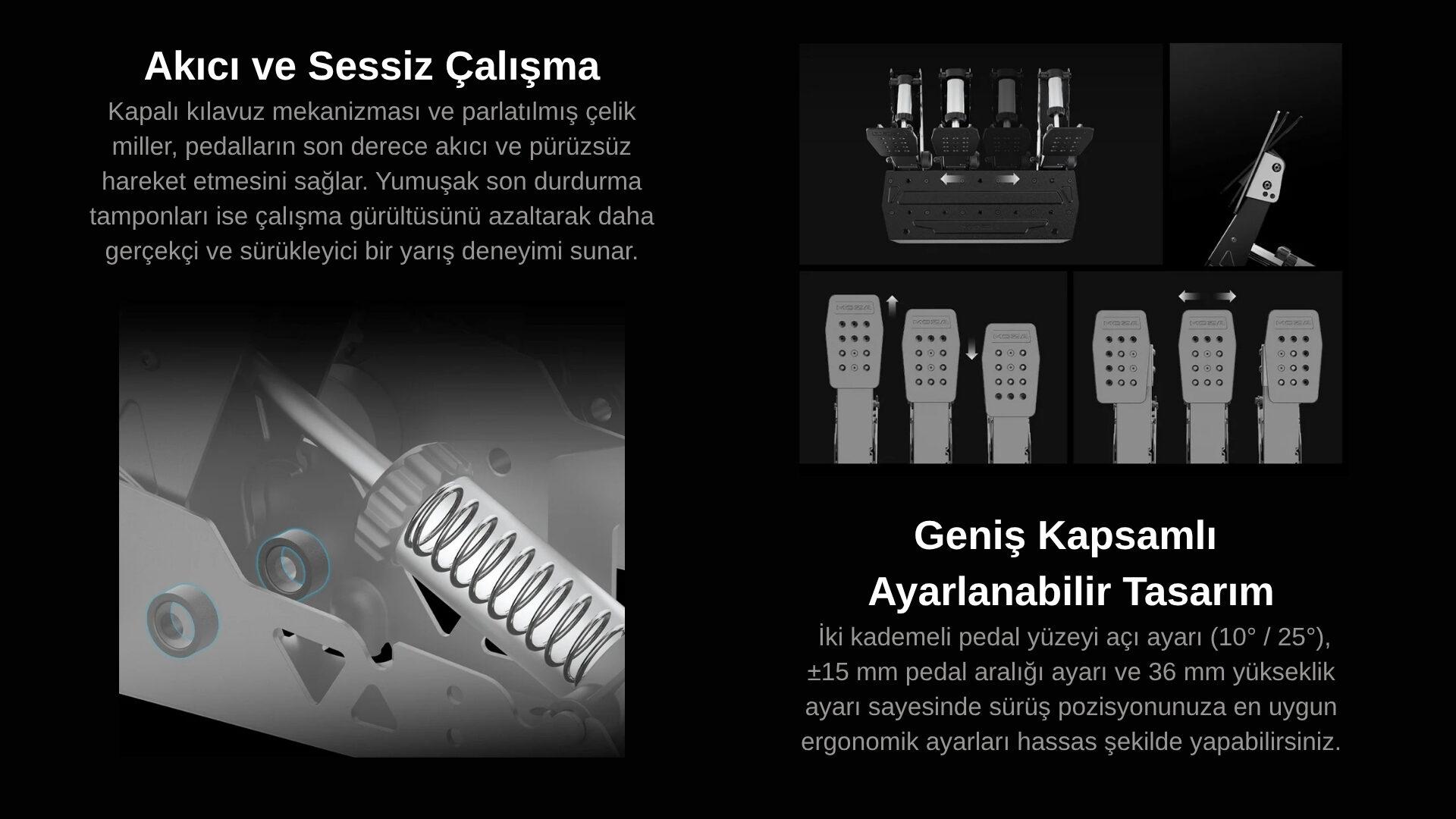 Akıcı ve Sessiz Çalışma

Kapalı kılavuz mekanizması ve parlatılmış çelik miller, pedalların son derece akıcı ve pürüzsüz hareket etmesini sağlar. Yumuşak son durdurma tamponları ise çalışma gürültüsünü azaltarak daha gerçekçi ve sürükleyici bir yarış deneyimi sunar.

Geniş Kapsamlı
Ayarlanabilir Tasarım

İki kademeli pedal yüzeyi açı ayarı (10° / 25°), ±15 mm pedal aralığı ayarı ve 36 mm yükseklik ayarı sayesinde sürüş pozisyonunuza en uygun ergonomik ayarları hassas şekilde yapabilirsiniz.